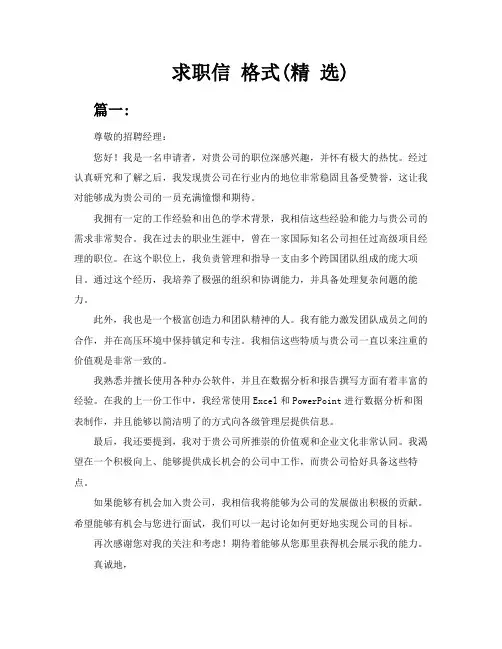 求职信 格式(精 选)

篇一:

尊敬的招聘经理:

您好！我是一名申请者，对贵公司的职位深感兴趣，并怀有极大的热忱。经过认真研究和了解之后，我发现贵公司在行业内的地位非常稳固且备受赞誉，这让我对能够成为贵公司的一员充满憧憬和期待。

我拥有一定的工作经验和出色的学术背景，我相信这些经验和能力与贵公司的需求非常契合。我在过去的职业生涯中，曾在一家国际知名公司担任过高级项目经理的职位。在这个职位上，我负责管理和指导一支由多个跨国团队组成的庞大项目。通过这个经历，我培养了极强的组织和协调能力，并具备处理复杂问题的能力。

此外，我也是一个极富创造力和团队精神的人。我有能力激发团队成员之间的合作，并在高压环境中保持镇定和专注。我相信这些特质与贵公司一直以来注重的价值观是非常一致的。

我熟悉并擅长使用各种办公软件，并且在数据分析和报告撰写方面有着丰富的经验。在我的上一份工作中，我经常使用 Excel 和 PowerPoint 进行数据分析和图表制作，并且能够以简洁明了的方式向各级管理层提供信息。

最后，我还要提到，我对于贵公司所推崇的价值观和企业文化非常认同。我渴望在一个积极向上、能够提供成长机会的公司中工作，而贵公司恰好具备这些特点。

如果能够有机会加入贵公司，我相信我将能够为公司的发展做出积极的贡献。希望能够有机会与您进行面试，我们可以一起讨论如何更好地实现公司的目标。

再次感谢您对我的关注和考虑！期待着能够从您那里获得机会展示我的能力。

真诚地，